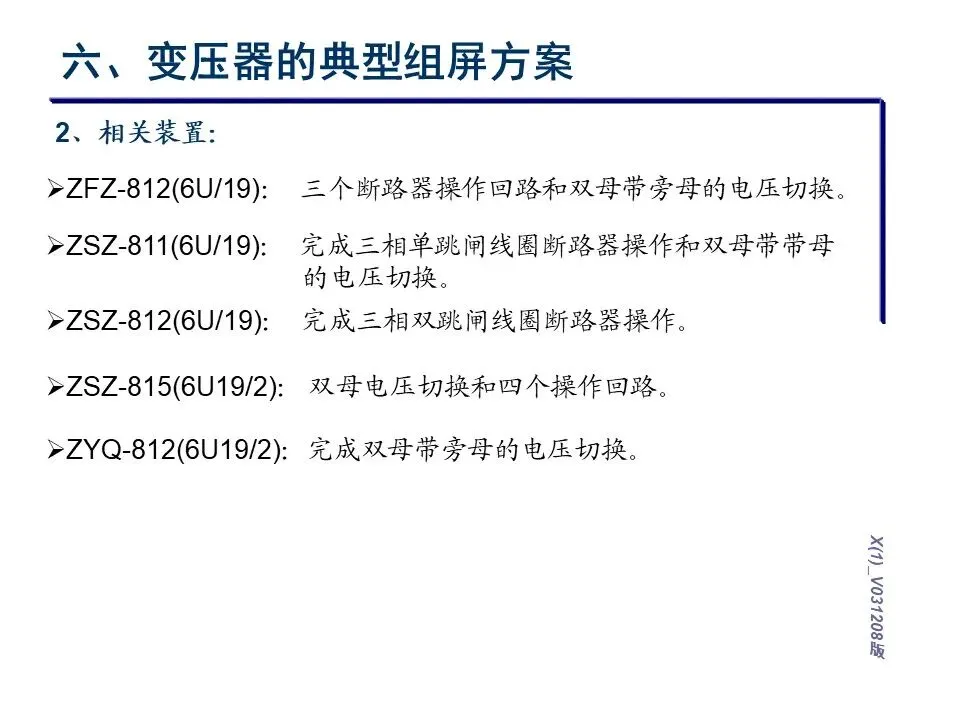 六、变压器的典型组屏方案

2、相关装置:

➢ZFZ-812(6U/19): 三个断路器操作回路和双母带旁母的电压切换。

➢ZSZ-811(6U/19): 完成三相单跳闸线圈断路器操作和双母带带母的电压切换。

➢ZSZ-812(6U/19): 完成三相双跳闸线圈断路器操作。

➢ZSZ-815(6U19/2): 双母电压切换和四个操作回路。

➢ZYQ-812(6U19/2): 完成双母带旁母的电压切换。

X(1)_V031208版